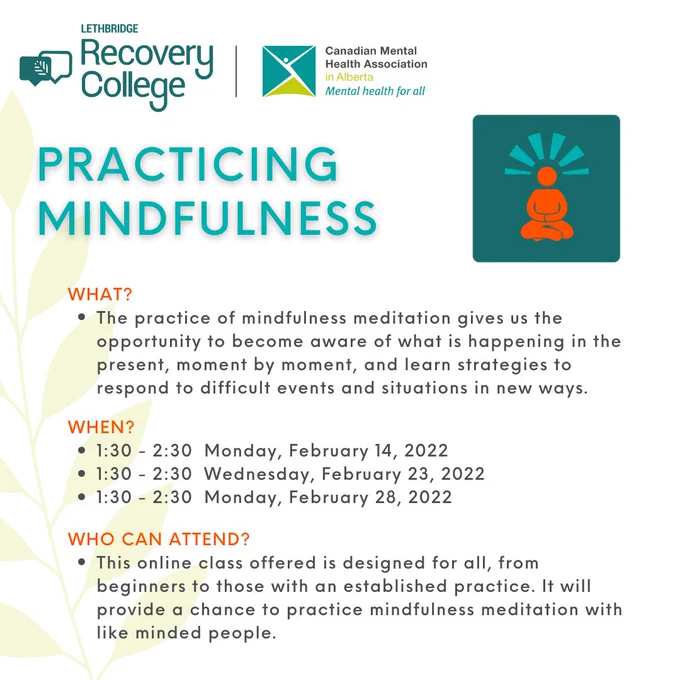 LETHBRIDGE
Recovery College

Canadian Mental Health Association
in Alberta
Mental health for all

PRACTICING MINDFULNESS

WHAT?
• The practice of mindfulness meditation gives us the opportunity to become aware of what is happening in the present, moment by moment, and learn strategies to respond to difficult events and situations in new ways.

WHEN?
• 1:30 - 2:30 Monday, February 14, 2022
• 1:30 - 2:30 Wednesday, February 23, 2022
• 1:30 - 2:30 Monday, February 28, 2022

WHO CAN ATTEND?
• This online class offered is designed for all, from beginners to those with an established practice. It will provide a chance to practice mindfulness meditation with like minded people.